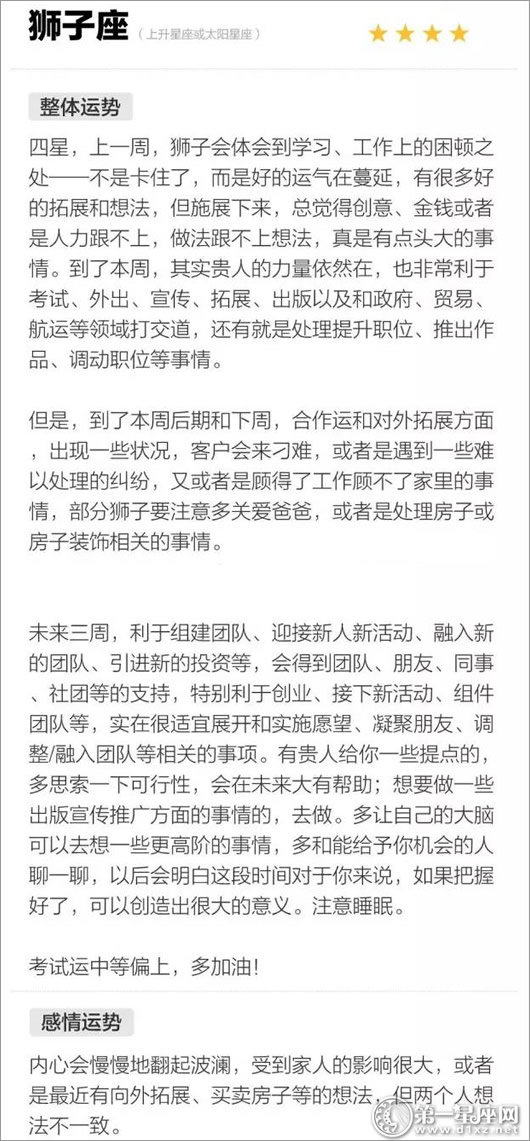 狮子座 （上升星座或太阳星座） ★★★★

整体运势

四星，上一周，狮子会体会到学习、工作上的困顿之处——不是卡住了，而是好的运气在蔓延，有很多好的拓展和想法，但施展下来，总觉得创意、金钱或者是人力跟不上，做法跟不上想法，真是有点头大的事情。到了本周，其实贵人的力量依然在，也非常利于考试、外出、宣传、拓展、出版以及和政府、贸易、航运等领域打交道，还有就是处理提升职位、推出作品、调动职位等事情。

但是，到了本周后期和下周，合作运和对外拓展方面，出现一些状况，客户会来刁难，或者是遇到一些难以处理的纠纷，又或者是顾得了工作顾不了家里的事情，部分狮子要注意多关爱爸爸，或者是处理房子或房子装饰相关的事情。

未来三周，利于组建团队、迎接新人新活动、融入新的团队、引进新的投资等，会得到团队、朋友、同事、社团等的支持，特别利于创业、接下新活动、组件团队等，实在很适宜展开和实施愿望、凝聚朋友、调整/融入团队等相关的事项。有贵人给你一些提点的，多思索一下可行性，会在未来大有帮助；想要做一些出版宣传推广方面的事情的，去做。多让自己的大脑可以去想一些更高阶的事情，多和能给予你机会的人聊一聊，以后会明白这段时间对于你来说，如果把握好了，可以创造出很大的意义。注意睡眠。

考试运中等偏上，多加油！

感情运势

内心会慢慢地翻起波澜，受到家人的影响很大，或者是最近有向外拓展、买卖房子等的想法，但两个人想法不一致。

第一星座网 www.d1xz.net